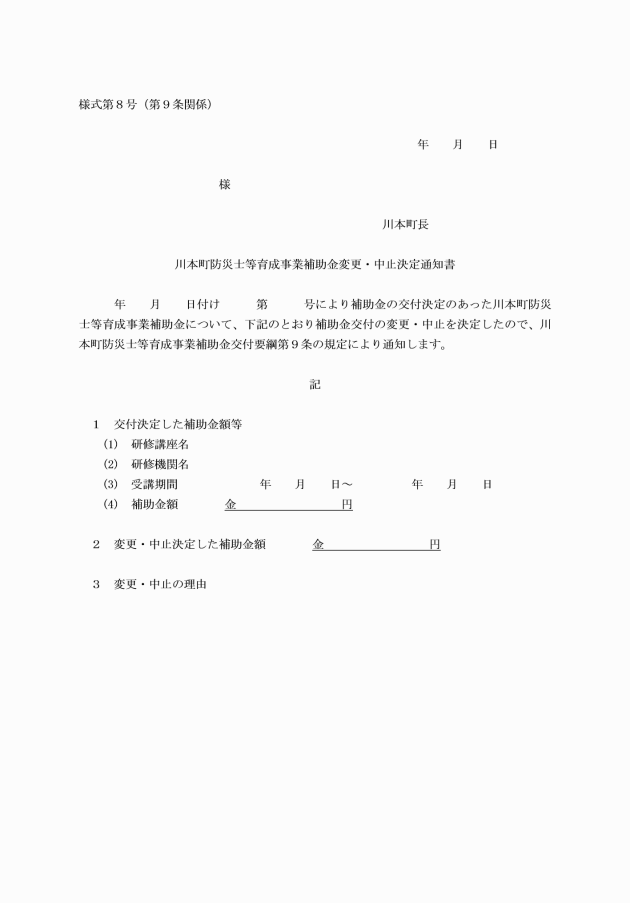 様式第８号（第９条関係）

年　月　日

様

川本町長

川本町防災士等育成事業補助金変更・中止決定通知書

年　月　日付け　第　号により補助金の交付決定のあった川本町防災士等育成事業補助金について、下記のとおり補助金交付の変更・中止を決定したので、川本町防災士等育成事業補助金交付要綱第９条の規定により通知します。

記

１　交付決定した補助金額等
(1)　研修講座名
(2)　研修機関名
(3)　受講期間　年　月　日～　年　月　日
(4)　補助金額　金　円

２　変更・中止決定した補助金額　金　円

３　変更・中止の理由